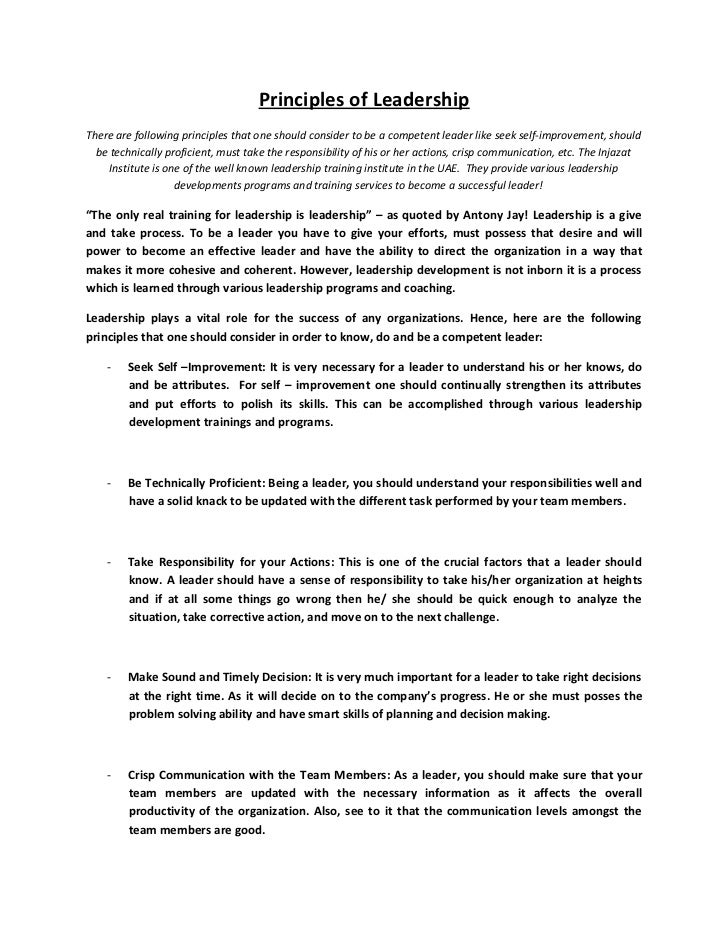 Principles of Leadership

There are following principles that one should consider to be a competent leader like seek self-improvement, should be technically proficient, must take the responsibility of his or her actions, crisp communication, etc. The Injazat Institute is one of the well known leadership training institute in the UAE. They provide various leadership developments programs and training services to become a successful leader!

"The only real training for leadership is leadership" – as quoted by Antony Jay! Leadership is a give and take process. To be a leader you have to give your efforts, must possess that desire and will power to become an effective leader and have the ability to direct the organization in a way that makes it more cohesive and coherent. However, leadership development is not inborn it is a process which is learned through various leadership programs and coaching.

Leadership plays a vital role for the success of any organizations. Hence, here are the following principles that one should consider in order to know, do and be a competent leader:

- Seek Self –Improvement: It is very necessary for a leader to understand his or her knows, do and be attributes. For self – improvement one should continually strengthen its attributes and put efforts to polish its skills. This can be accomplished through various leadership development trainings and programs.

- Be Technically Proficient: Being a leader, you should understand your responsibilities well and have a solid knack to be updated with the different task performed by your team members.

- Take Responsibility for your Actions: This is one of the crucial factors that a leader should know. A leader should have a sense of responsibility to take his/her organization at heights and if at all some things go wrong then he/ she should be quick enough to analyze the situation, take corrective action, and move on to the next challenge.

- Make Sound and Timely Decision: It is very much important for a leader to take right decisions at the right time. As it will decide on to the company's progress. He or she must posses the problem solving ability and have smart skills of planning and decision making.

- Crisp Communication with the Team Members: As a leader, you should make sure that your team members are updated with the necessary information as it affects the overall productivity of the organization. Also, see to it that the communication levels amongst the team members are good.